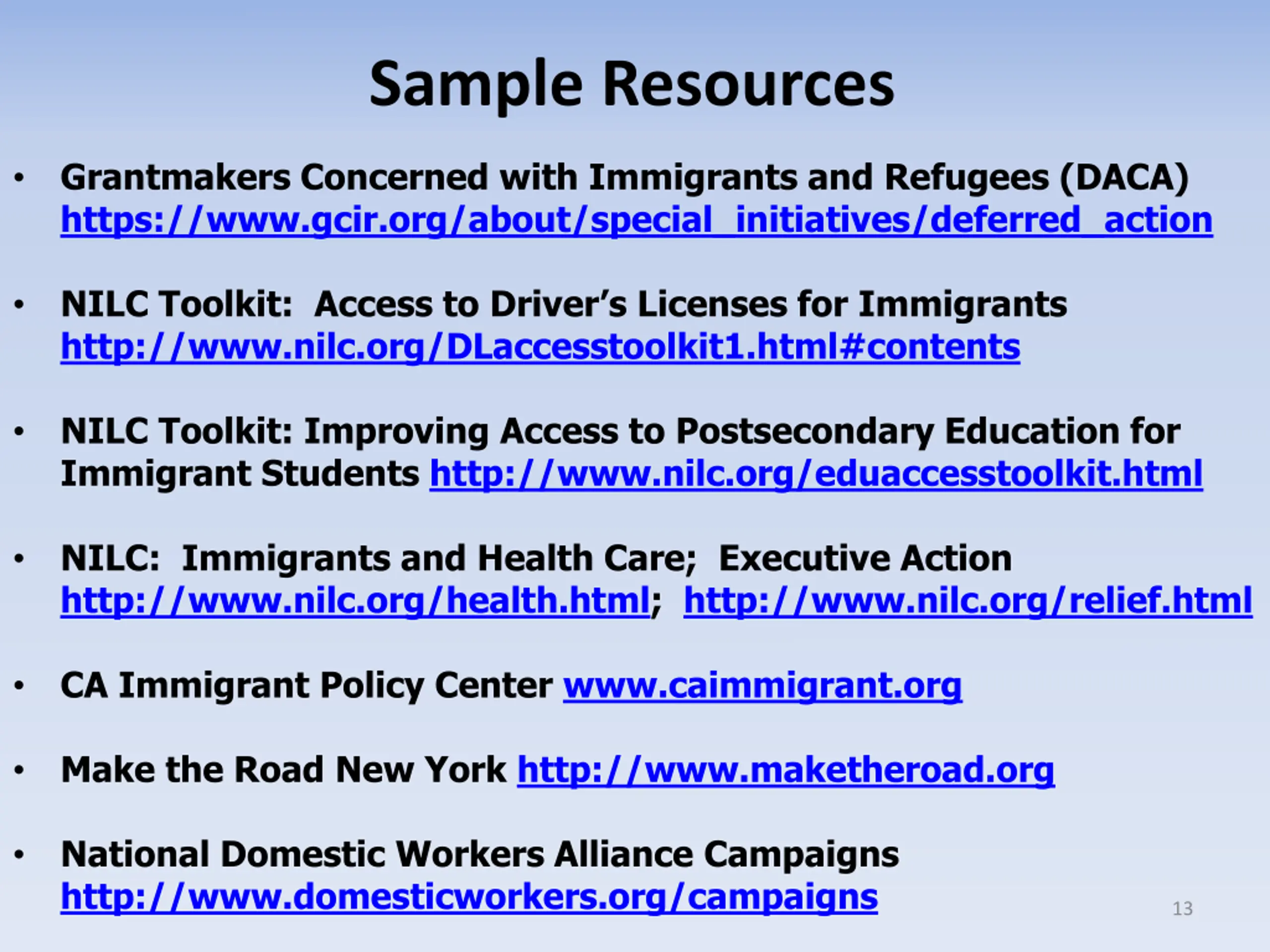 Sample Resources

• Grantmakers Concerned with Immigrants and Refugees (DACA) https://www.gcir.org/about/special_initiatives/deferred_action

• NILC Toolkit: Access to Driver's Licenses for Immigrants http://www.nilc.org/DLaccesstoolkit1.html#contents

• NILC Toolkit: Improving Access to Postsecondary Education for Immigrant Students http://www.nilc.org/eduaccesstoolkit.html

• NILC: Immigrants and Health Care; Executive Action http://www.nilc.org/health.html; http://www.nilc.org/relief.html

• CA Immigrant Policy Center www.caimmigrant.org

• Make the Road New York http://www.maketheroad.org

• National Domestic Workers Alliance Campaigns http://www.domesticworkers.org/campaigns

13